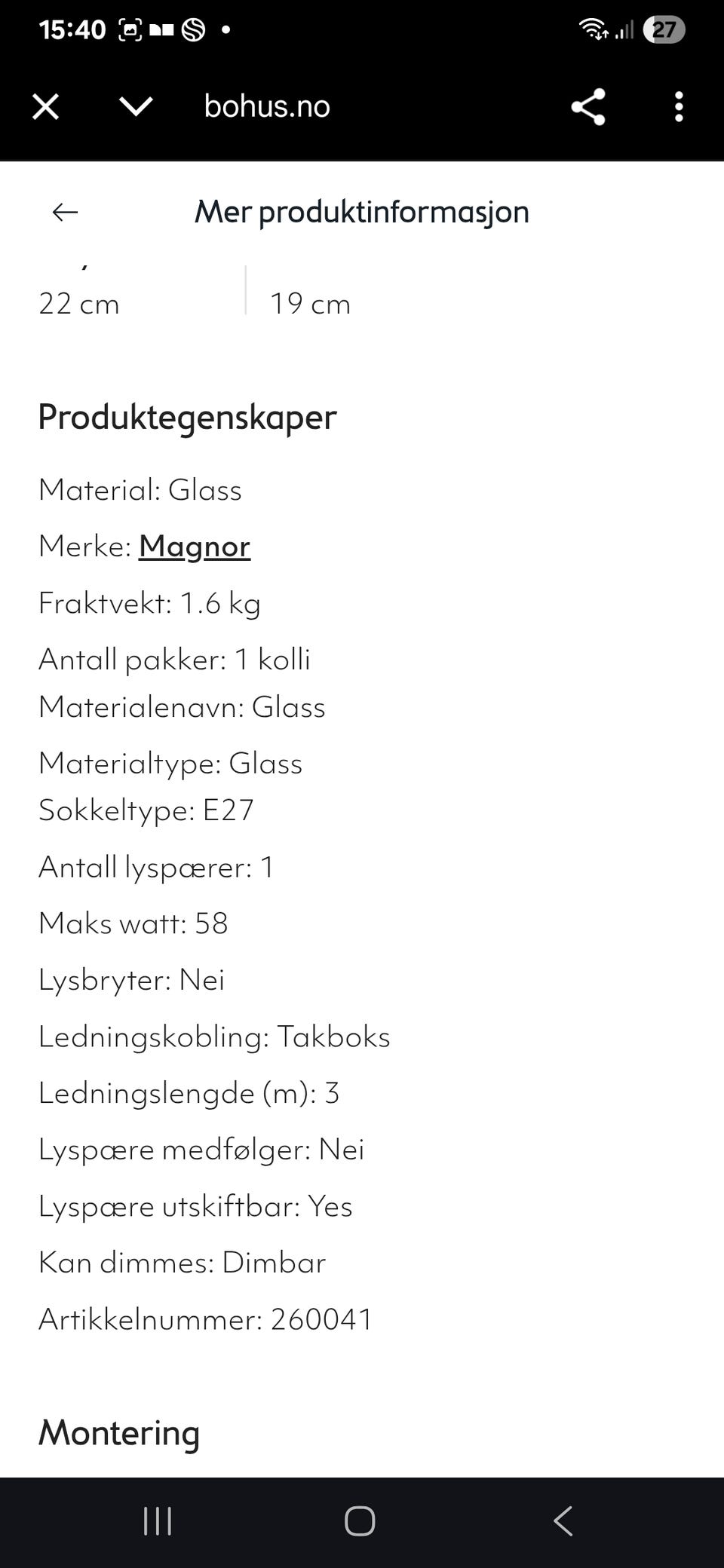 15:40

27

bohus.no

Mer produktinformasjon

22 cm

19 cm

Produktegenskaper

Material: Glass

Merke: Magnor

Fraktvekt: 1.6 kg

Antall pakker: 1 kolli

Materialenavn: Glass

Materialtype: Glass

Sokkeltype: E27

Antall lyspærer: 1

Maks watt: 58

Lysbryter: Nei

Ledningskobling: Takboks

Ledningslengde (m): 3

Lyspære medfølger: Nei

Lyspære utskiftbar: Yes

Kan dimmes: Dimbar

Artikkelnummer: 260041

Montering